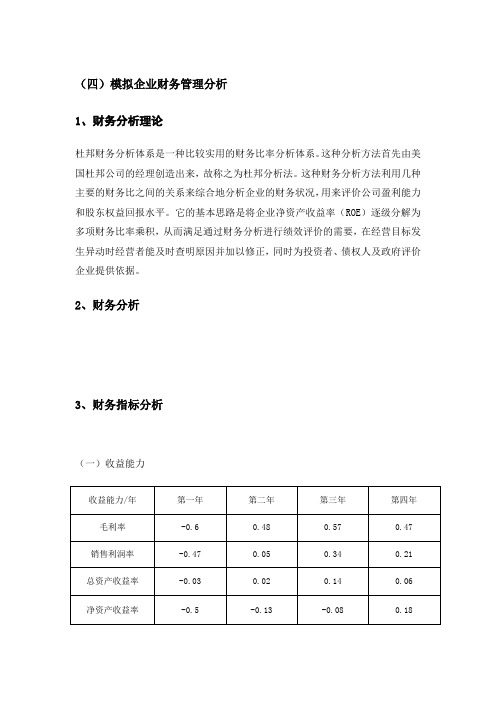 （四）模拟企业财务管理分析

1、财务分析理论

杜邦财务分析体系是一种比较实用的财务比率分析体系。这种分析方法首先由美国杜邦公司的经理创造出来，故称之为杜邦分析法。这种财务分析方法利用几种主要的财务比之间的关系来综合地分析企业的财务状况，用来评价公司盈利能力和股东权益回报水平。它的基本思路是将企业净资产收益率（ROE）逐级分解为多项财务比率乘积，从而满足通过财务分析进行绩效评价的需要，在经营目标发生异动时经营者能及时查明原因并加以修正，同时为投资者、债权人及政府评价企业提供依据。

2、财务分析

3、财务指标分析

（一）收益能力

| 收益能力/年 | 第一年 | 第二年 | 第三年 | 第四年 |
|---|---|---|---|---|
| 毛利率 | -0.6 | 0.48 | 0.57 | 0.47 |
| 销售利润率 | -0.47 | 0.05 | 0.34 | 0.21 |
| 总资产收益率 | -0.03 | 0.02 | 0.14 | 0.06 |
| 净资产收益率 | -0.5 | -0.13 | -0.08 | 0.18 |